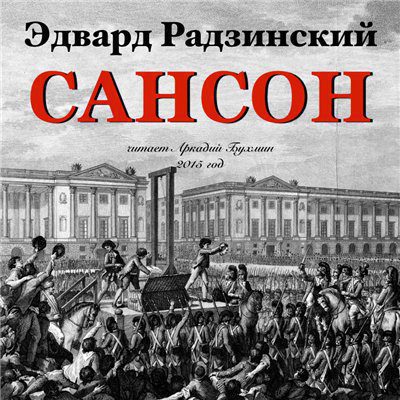 Эдвард Радзинский

САНСОН

читает Аркадий Бухмин
2015 год